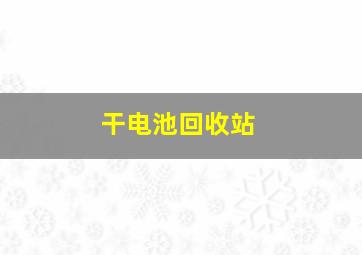 干电池回收站